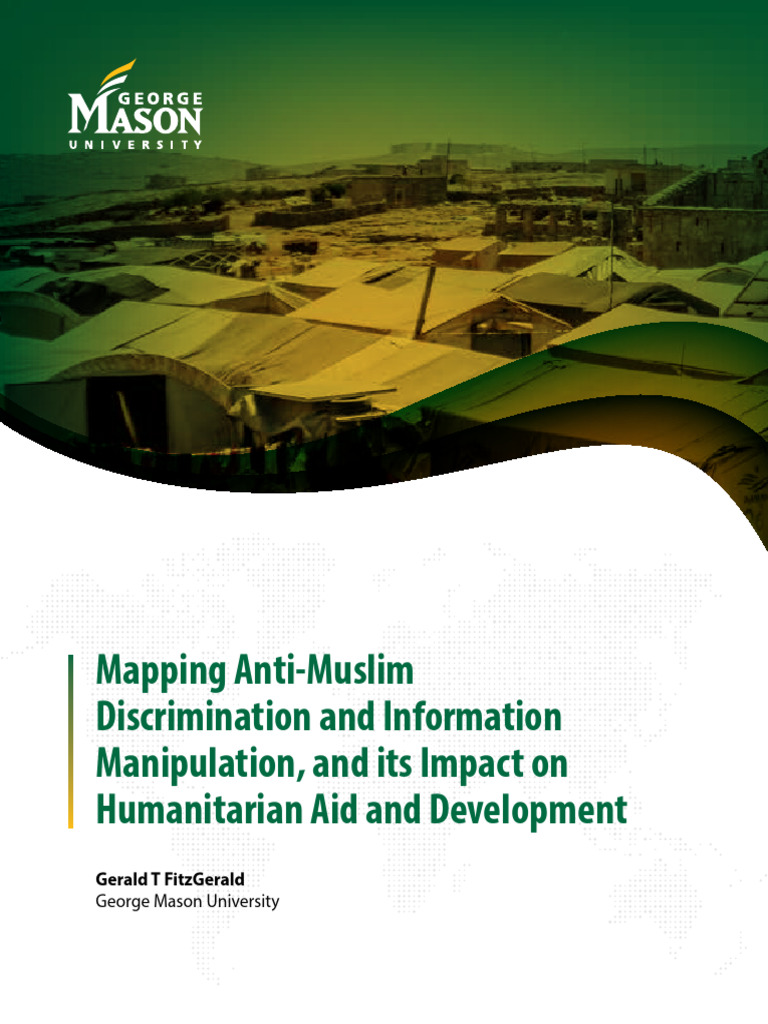 GEORGE MASON UNIVERSITY

Mapping Anti-Muslim Discrimination and Information Manipulation, and its Impact on Humanitarian Aid and Development

Gerald T FitzGerald
George Mason University